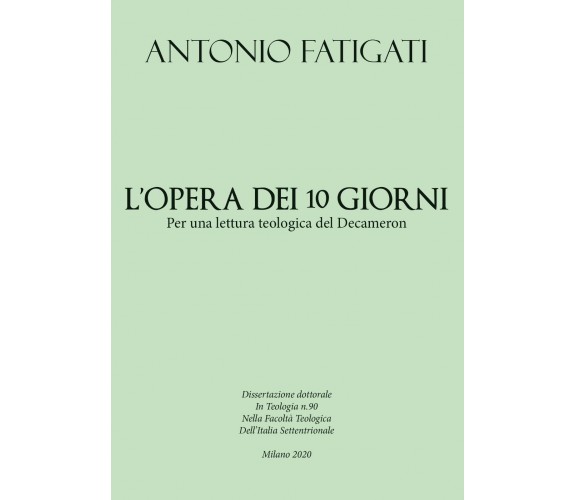 ANTONIO FATIGATI

L'OPERA DEI 10 GIORNI
Per una lettura teologica del Decameron

Dissertazione dottorale
In Teologia n.90
Nella Facoltà Teologica
Dell'Italia Settentrionale

Milano 2020